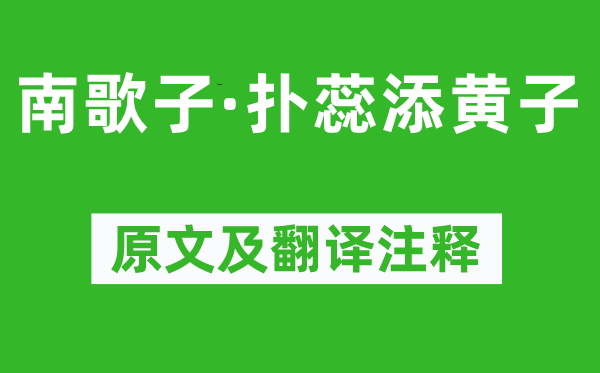 南歌子·扑蕊添黄子

原文及翻译注释